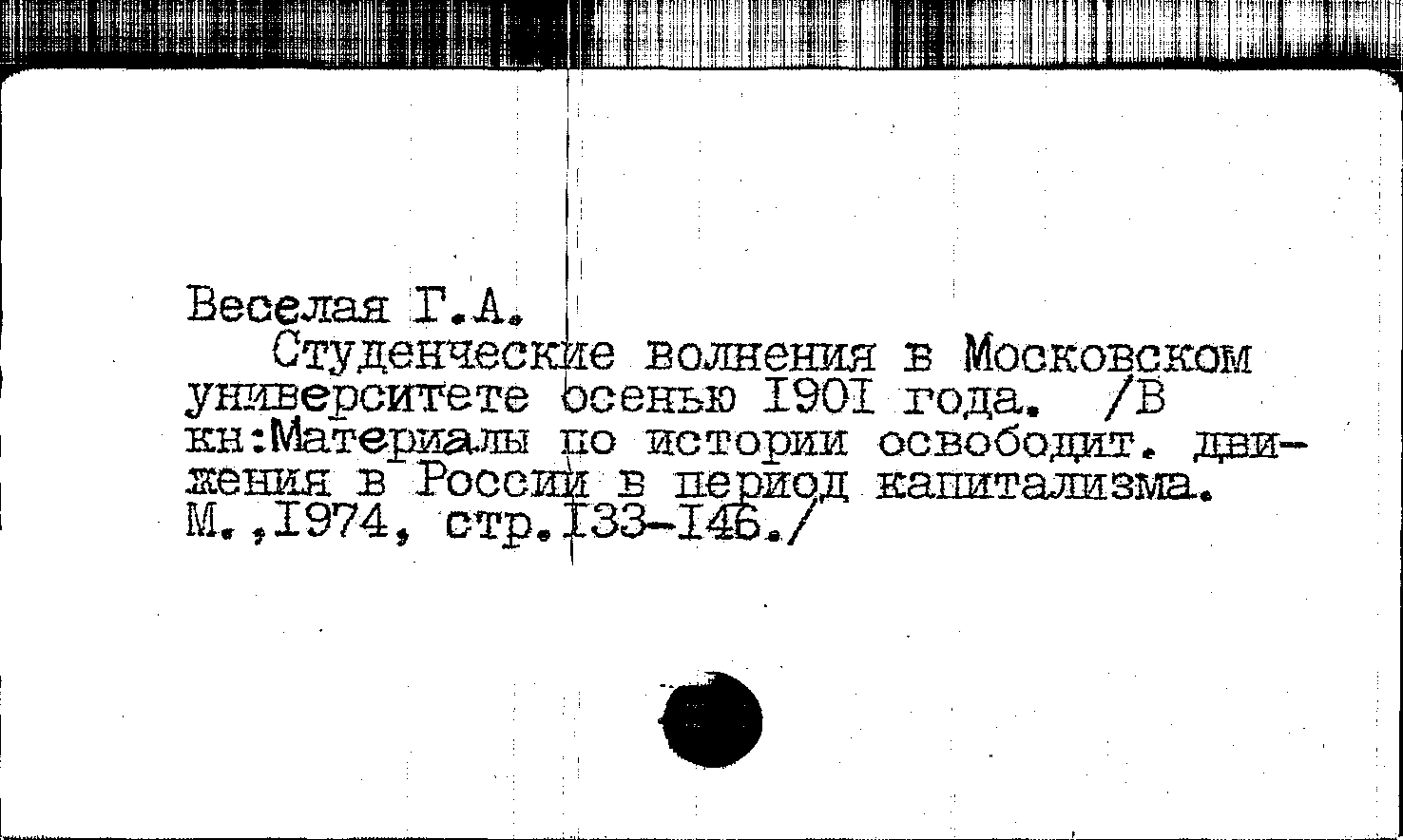 Веселая Г.А.

Студенческие волнения в Московском университете осенью I90I года. /В кн:Материалы по истории освободит. движения в России в период капитализма. М.,I974, стр.I33-I46./